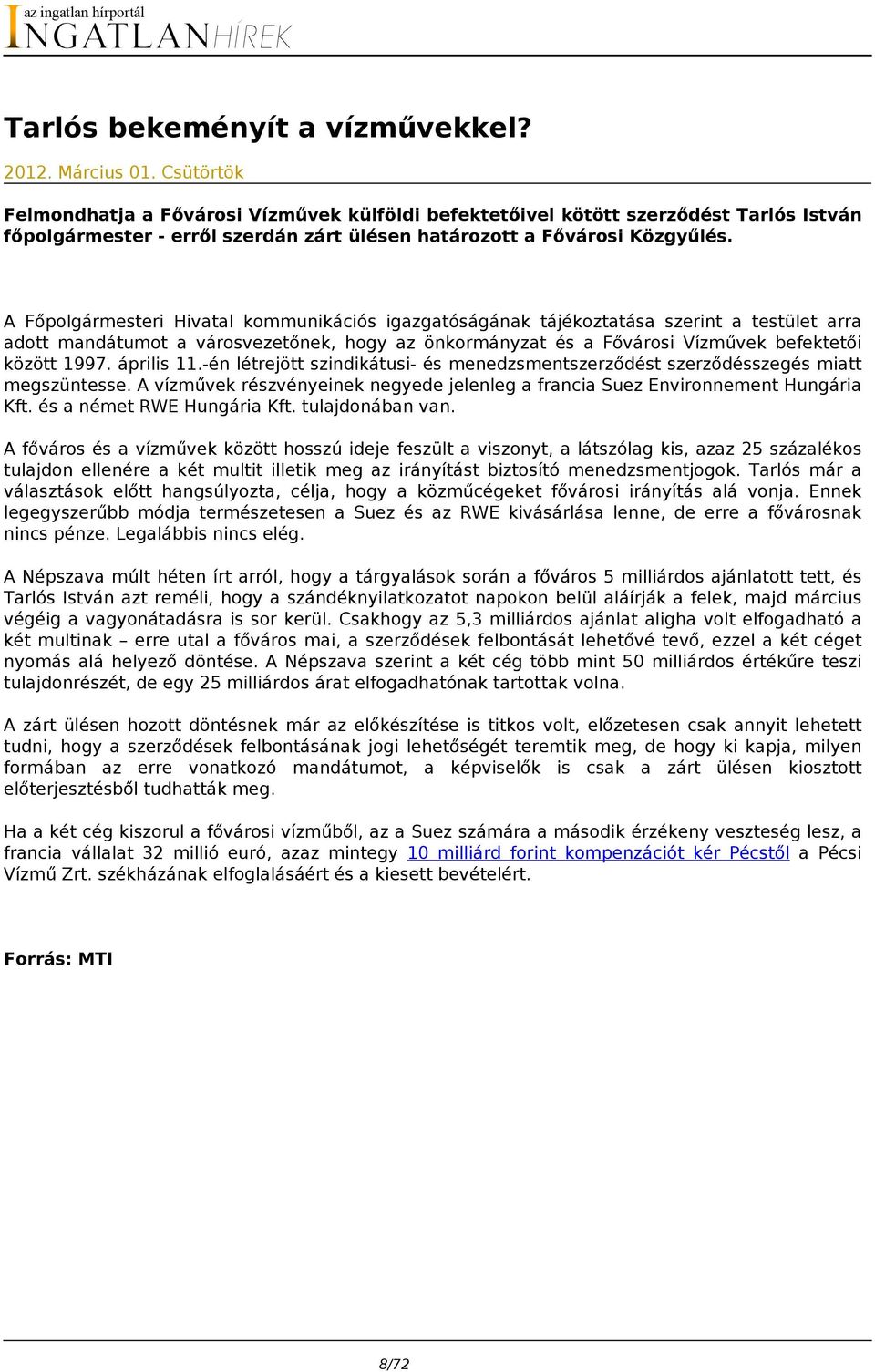 az ingatlan hírportál
INGATLANHÍREK

Tarlós bekeményít a vízművekkel?

2012. Március 01. Csütörtök

Felmondhatja a Fővárosi Vízművek külföldi befektetőivel kötött szerződést Tarlós István főpolgármester - erről szerdán zárt ülésen határozott a Fővárosi Közgyűlés.

A Főpolgármesteri Hivatal kommunikációs igazgatóságának tájékoztatása szerint a testület arra adott mandátumot a városvezetőnek, hogy az önkormányzat és a Fővárosi Vízművek befektetői között 1997. április 11.-én létrejött szindikátusi- és menedzsmentszerződést szerződésszegés miatt megszüntesse. A vízművek részvényeinek negyede jelenleg a francia Suez Environnement Hungária Kft. és a német RWE Hungária Kft. tulajdonában van.

A főváros és a vízművek között hosszú ideje feszült a viszonyt, a látszólag kis, azaz 25 százalékos tulajdon ellenére a két multit illetik meg az irányítást biztosító menedzsmentjogok. Tarlós már a választások előtt hangsúlyozta, célja, hogy a közműcégeket fővárosi irányítás alá vonja. Ennek legegyszerűbb módja természetesen a Suez és az RWE kivásárlása lenne, de erre a fővárosnak nincs pénze. Legalábbis nincs elég.

A Népszava múlt héten írt arról, hogy a tárgyalások során a főváros 5 milliárdos ajánlatott tett, és Tarlós István azt reméli, hogy a szándéknyilatkozatot napokon belül aláírják a felek, majd március végéig a vagyonátadásra is sor kerül. Csakhogy az 5,3 milliárdos ajánlat aligha volt elfogadható a két multinak – erre utal a főváros mai, a szerződések felbontását lehetővé tevő, ezzel a két céget nyomás alá helyező döntése. A Népszava szerint a két cég több mint 50 milliárdos értékűre teszi tulajdonrészét, de egy 25 milliárdos árat elfogadhatónak tartottak volna.

A zárt ülésen hozott döntésnek már az előkészítése is titkos volt, előzetesen csak annyit lehetett tudni, hogy a szerződések felbontásának jogi lehetőségét teremtik meg, de hogy ki kapja, milyen formában az erre vonatkozó mandátumot, a képviselők is csak a zárt ülésen kiosztott előterjesztésből tudhatták meg.

Ha a két cég kiszorul a fővárosi vízműből, az a Suez számára a második érzékeny veszteség lesz, a francia vállalat 32 millió euró, azaz mintegy 10 milliárd forint kompenzációt kér Pécstől a Pécsi Vízmű Zrt. székházának elfoglalásáért és a kiesett bevételért.

Forrás: MTI

8/72